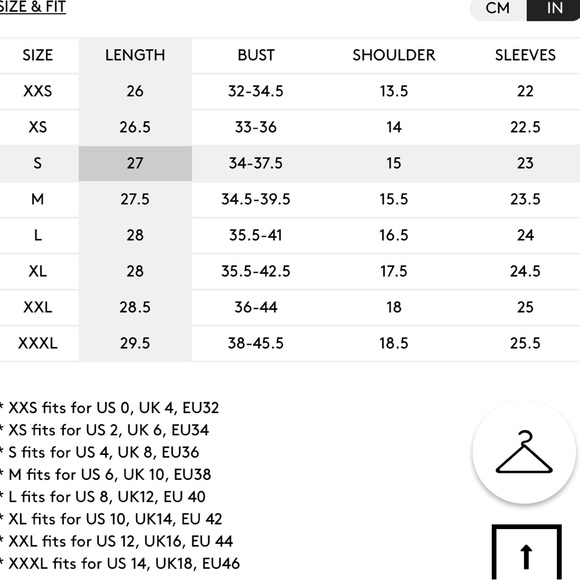 SIZE & FIT

CM IN

| SIZE | LENGTH | BUST | SHOULDER | SLEEVES |
|---|---|---|---|---|
| XXS | 26 | 32-34.5 | 13.5 | 22 |
| XS | 26.5 | 33-36 | 14 | 22.5 |
| S | 27 | 34-37.5 | 15 | 23 |
| M | 27.5 | 34.5-39.5 | 15.5 | 23.5 |
| L | 28 | 35.5-41 | 16.5 | 24 |
| XL | 28 | 35.5-42.5 | 17.5 | 24.5 |
| XXL | 28.5 | 36-44 | 18 | 25 |
| XXXL | 29.5 | 38-45.5 | 18.5 | 25.5 |

* XXS fits for US 0, UK 4, EU32
* XS fits for US 2, UK 6, EU34
* S fits for US 4, UK 8, EU36
* M fits for US 6, UK 10, EU38
* L fits for US 8, UK12, EU 40
* XL fits for US 10, UK14, EU 42
* XXL fits for US 12, UK16, EU 44
* XXXL fits for US 14, UK18, EU46